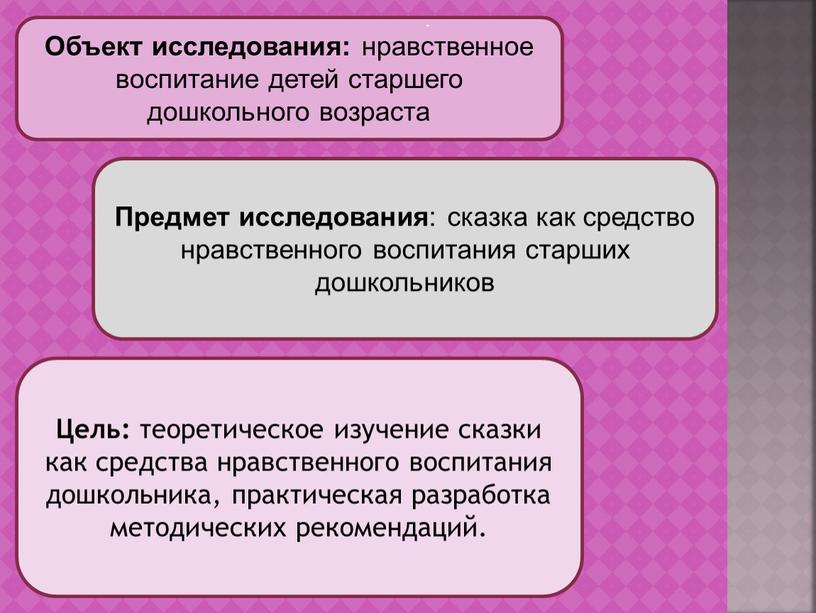 Объект исследования: нравственное воспитание детей старшего дошкольного возраста

Предмет исследования: сказка как средство нравственного воспитания старших дошкольников

Цель: теоретическое изучение сказки как средства нравственного воспитания дошкольника, практическая разработка методических рекомендаций.